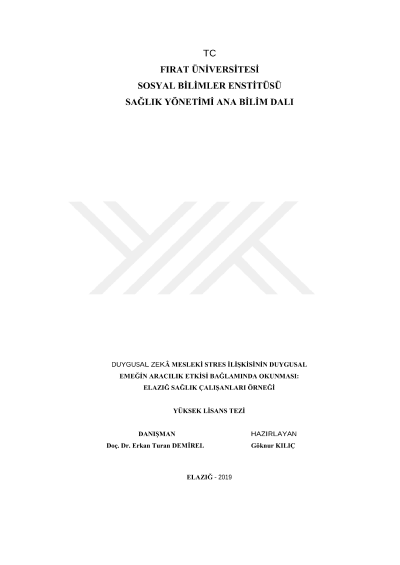 TC
FIRAT ÜNİVERSİTESİ
SOSYAL BİLİMLER ENSTİTÜSÜ
SAĞLIK YÖNETİMİ ANA BİLİM DALI

DUYGUSAL ZEKÂ MESLEKİ STRES İLİŞKİSİNİN DUYGUSAL EMEĞİN ARACILIK ETKİSİ BAĞLAMINDA OKUNMASI: ELAZIĞ SAĞLIK ÇALIŞANLARI ÖRNEĞİ

YÜKSEK LİSANS TEZİ

DANIŞMAN
Doç. Dr. Erkan Turan DEMİREL

HAZIRLAYAN
Göknur KILIÇ

ELAZIĞ - 2019